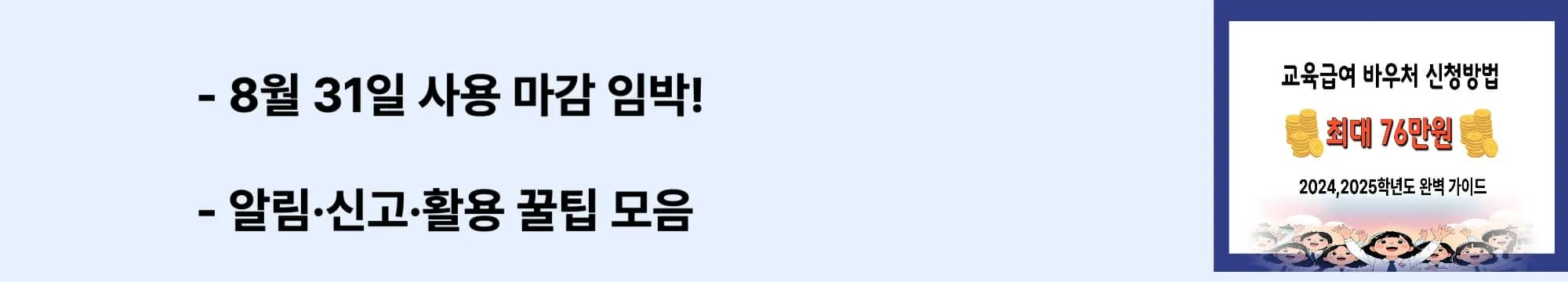 - 8월 31일 사용 마감 임박!

- 알림·신고·활용 꿀팁 모음

교육급여 바우처 신청방법

최대 76만원

2024,2025학년도 완벽 가이드